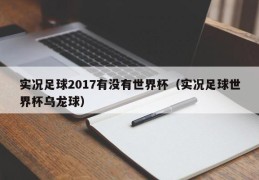 实况足球2017有没有世界杯（实况足球世界杯乌龙球）